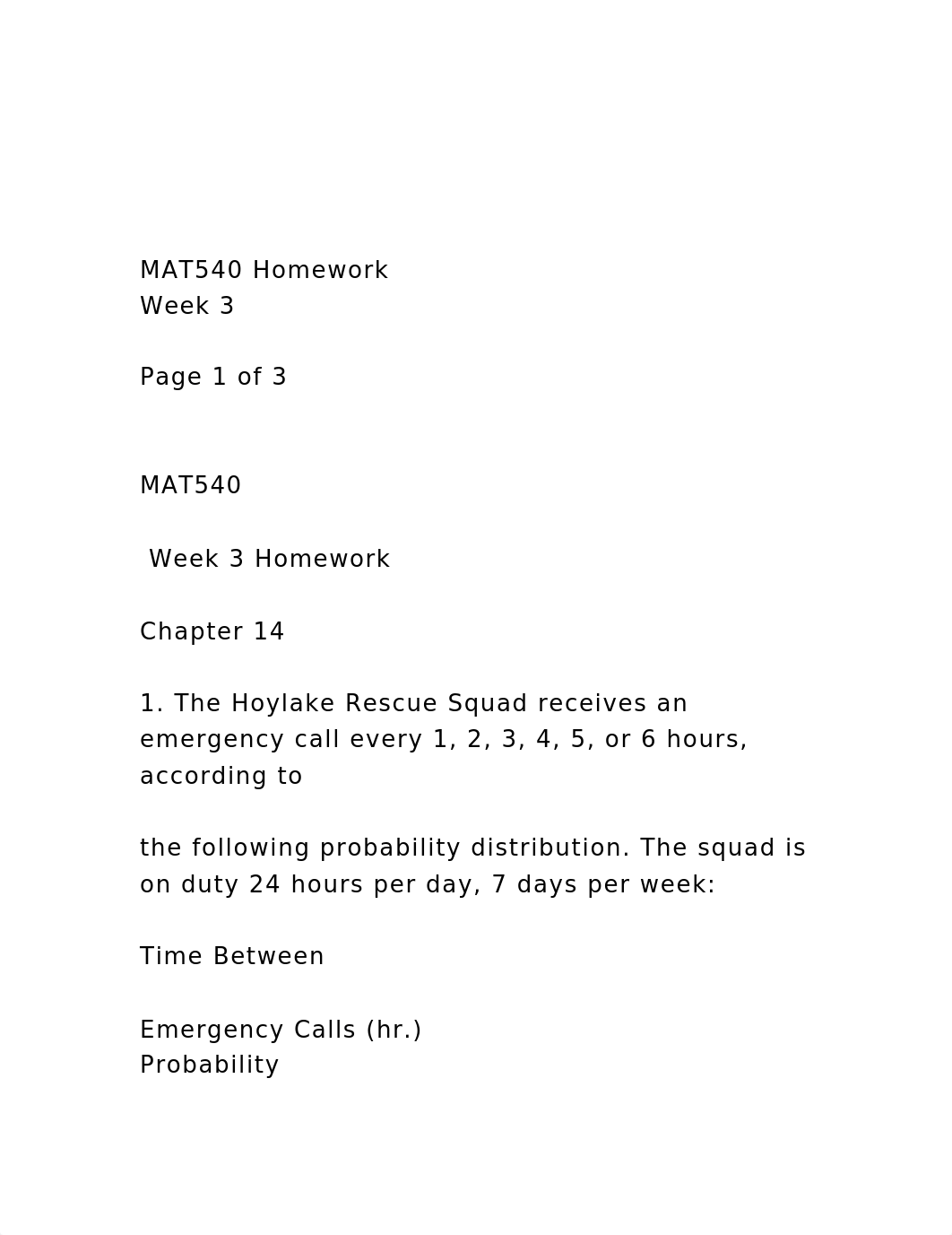 MAT540 Homework
Week 3

Page 1 of 3

MAT540

Week 3 Homework

Chapter 14

1. The Hoylake Rescue Squad receives an emergency call every 1, 2, 3, 4, 5, or 6 hours, according to

the following probability distribution. The squad is on duty 24 hours per day, 7 days per week:

Time Between

Emergency Calls (hr.)
Probability